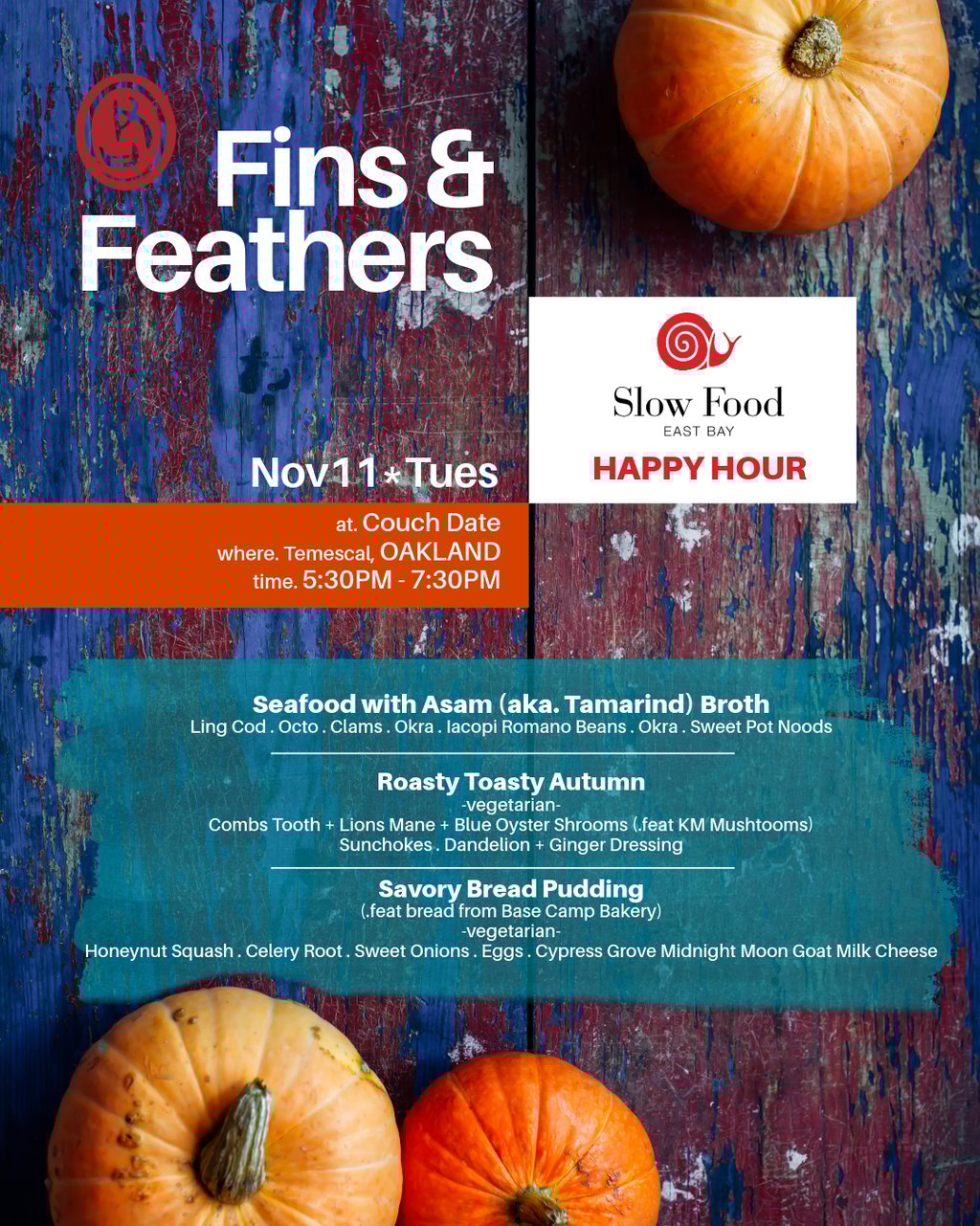 Fins & Feathers

Slow Food
EAST BAY
HAPPY HOUR

Nov11*Tues

at. Couch Date
where. Temescal, OAKLAND
time. 5:30PM - 7:30PM

Seafood with Asam (aka. Tamarind) Broth
Ling Cod . Octo . Clams . Okra . Iacopi Romano Beans . Okra . Sweet Pot Noods

Roasty Toasty Autumn
-vegetarian-
Combs Tooth + Lions Mane + Blue Oyster Shrooms (.feat KM Mushtooms)
Sunchokes . Dandelion + Ginger Dressing

Savory Bread Pudding
(.feat bread from Base Camp Bakery)
-vegetarian-
Honeynut Squash . Celery Root . Sweet Onions . Eggs . Cypress Grove Midnight Moon Goat Milk Cheese